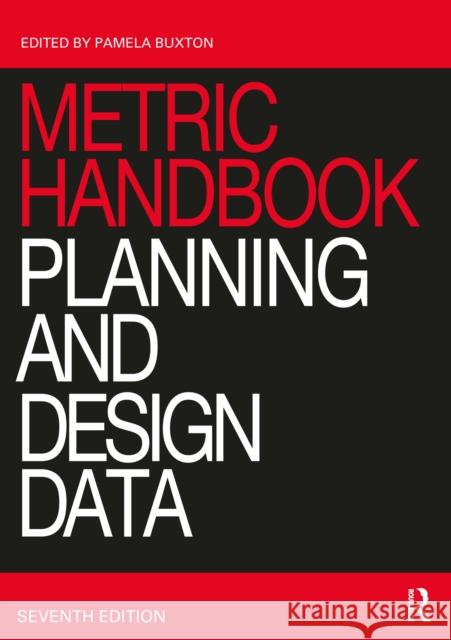 EDITED BY PAMELA BUXTON

METRIC HANDBOOK

PLANNING AND DESIGN DATA

SEVENTH EDITION